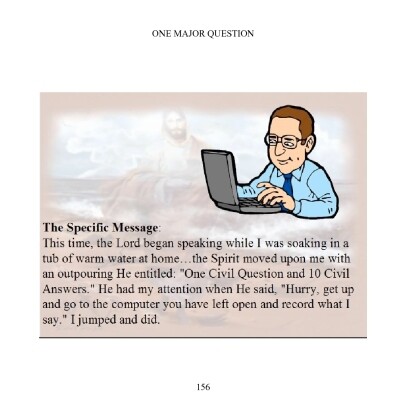 ONE MAJOR QUESTION

The Specific Message:
This time, the Lord began speaking while I was soaking in a tub of warm water at home…the Spirit moved upon me with an outpouring He entitled: "One Civil Question and 10 Civil Answers." He had my attention when He said, "Hurry, get up and go to the computer you have left open and record what I say." I jumped and did.

156